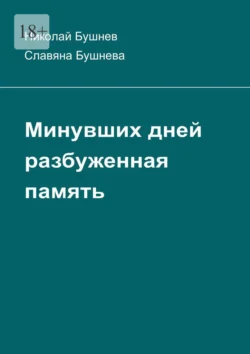 18+

Николай Бушнев
Славяна Бушнева

Минувших дней разбуженная память